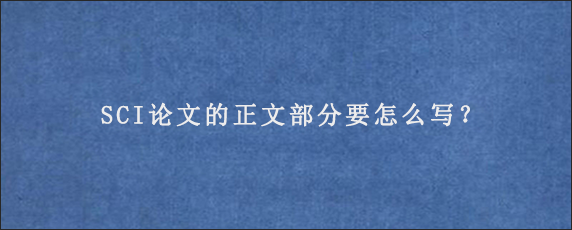 SCI论文的正文部分要怎么写?